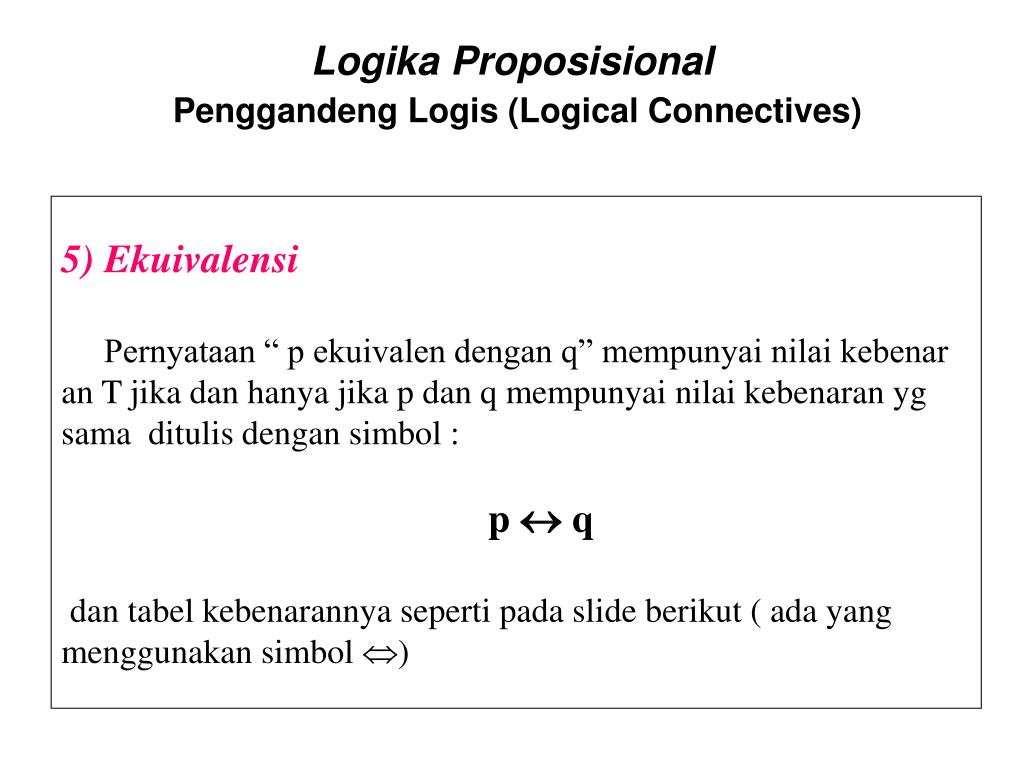 Logika Proposisional
Penggandeng Logis (Logical Connectives)

5) Ekuivalensi

Pernyataan “ p ekuivalen dengan q” mempunyai nilai kebenar an T jika dan hanya jika p dan q mempunyai nilai kebenaran yg sama ditulis dengan simbol :

$p \leftrightarrow q$

dan tabel kebenarannya seperti pada slide berikut ( ada yang menggunakan simbol $\Leftrightarrow$)